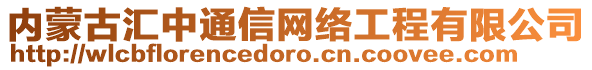 内蒙古汇中通信网络工程有限公司
http://wlcbflorencedoro.cn.coovee.com